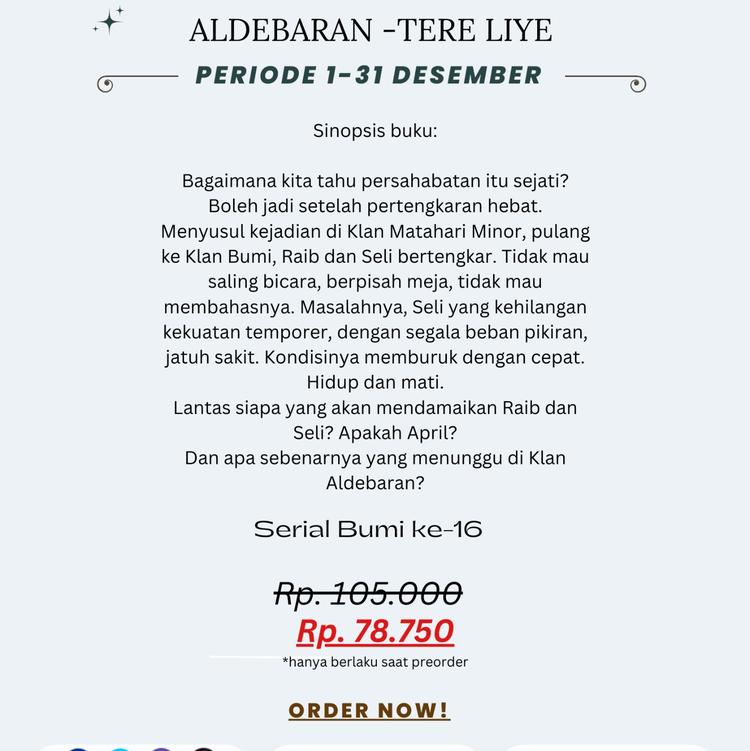 ALDEBARAN -TERE LIYE

PERIODE 1-31 DESEMBER

Sinopsis buku:

Bagaimana kita tahu persahabatan itu sejati? Boleh jadi setelah pertengkaran hebat. Menyusul kejadian di Klan Matahari Minor, pulang ke Klan Bumi, Raib dan Seli bertengkar. Tidak mau saling bicara, berpisah meja, tidak mau membahasnya. Masalahnya, Seli yang kehilangan kekuatan temporer, dengan segala beban pikiran, jatuh sakit. Kondisinya memburuk dengan cepat. Hidup dan mati.
Lantas siapa yang akan mendamaikan Raib dan Seli? Apakah April?
Dan apa sebenarnya yang menunggu di Klan Aldebaran?

Serial Bumi ke-16

Rp. 105.000

Rp. 78.750

*hanya berlaku saat preorder

ORDER NOW!